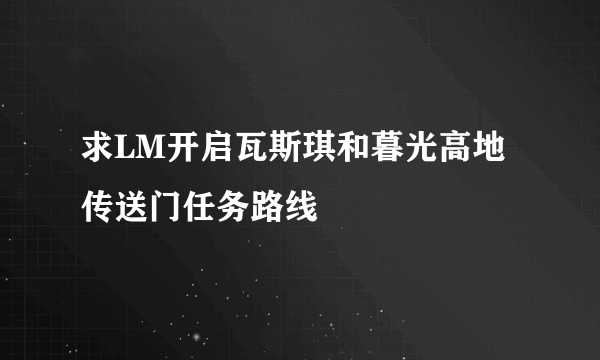 求LM开启瓦斯琪和暮光高地传送门任务路线